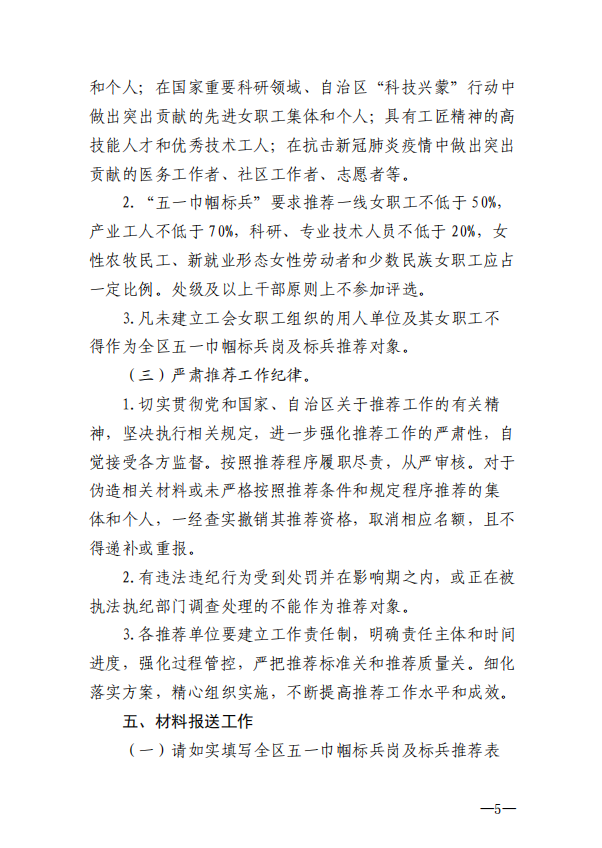 和个人；在国家重要科研领域、自治区“科技兴蒙”行动中做出突出贡献的先进女职工集体和个人；具有工匠精神的高技能人才和优秀技术工人；在抗击新冠肺炎疫情中做出突出贡献的医务工作者、社区工作者、志愿者等。

2.“五一巾帼标兵”要求推荐一线女职工不低于50%，产业工人不低于70%，科研、专业技术人员不低于20%，女性农牧民工、新就业形态女性劳动者和少数民族女职工应占一定比例。处级及以上干部原则上不参加评选。

3.凡未建立工会女职工组织的用人单位及其女职工不得作为全区五一巾帼标兵岗及标兵推荐对象。

（三）严肃推荐工作纪律。

1.切实贯彻党和国家、自治区关于推荐工作的有关精神，坚决执行相关规定，进一步强化推荐工作的严肃性，自觉接受各方监督。按照推荐程序履职尽责，从严审核。对于伪造相关材料或未严格按照推荐条件和规定程序推荐的集体和个人，一经查实撤销其推荐资格，取消相应名额，且不得递补或重报。

2.有违法违纪行为受到处罚并在影响期之内，或正在被执法执纪部门调查处理的不能作为推荐对象。

3.各推荐单位要建立工作责任制，明确责任主体和时间进度，强化过程管控，严把推荐标准关和推荐质量关。细化落实方案，精心组织实施，不断提高推荐工作水平和成效。

五、材料报送工作

（一）请如实填写全区五一巾帼标兵岗及标兵推荐表

—5—